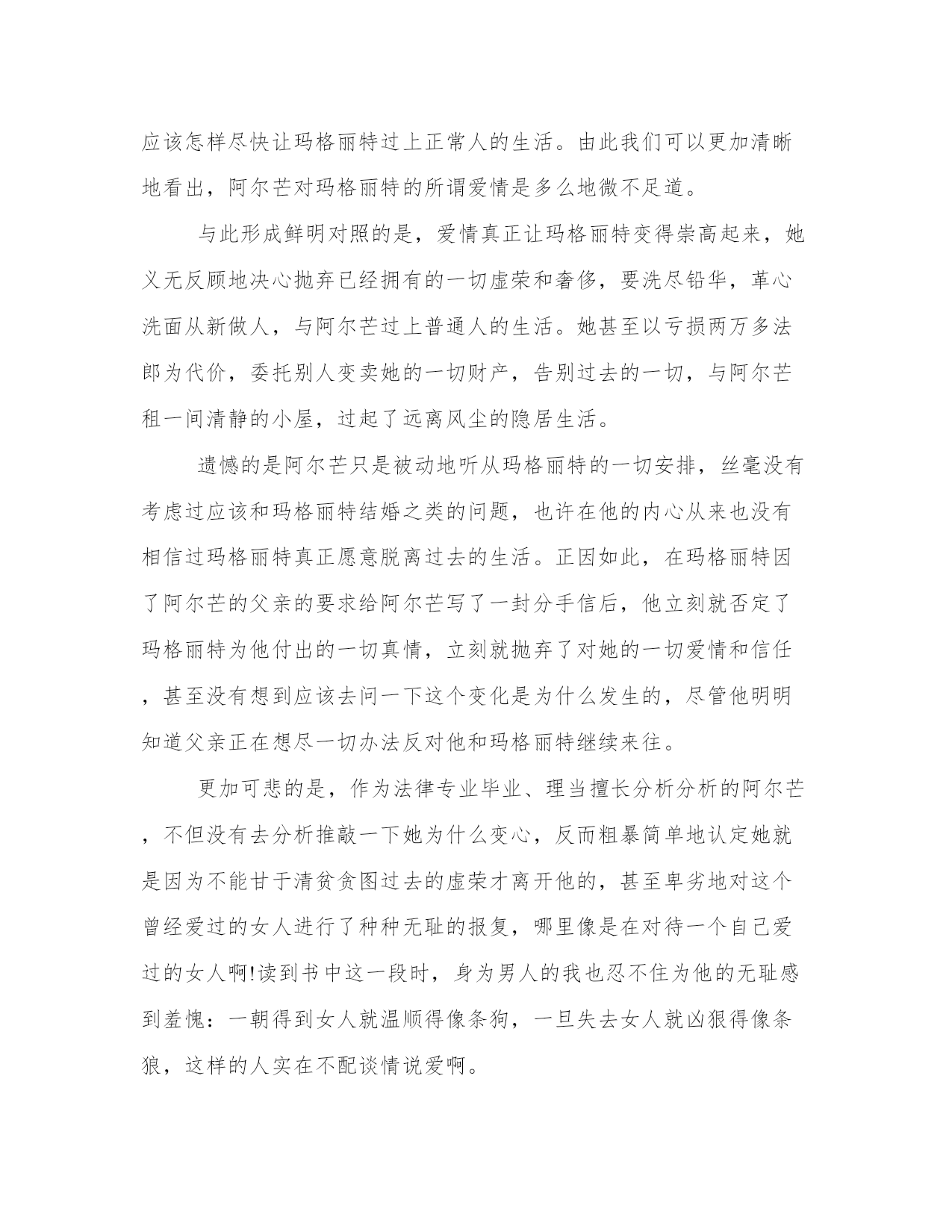 应该怎样尽快让玛格丽特过上正常人的生活。由此我们可以更加清晰地看出，阿尔芒对玛格丽特的所谓爱情是多么地微不足道。

与此形成鲜明对照的是，爱情真正让玛格丽特变得崇高起来，她义无反顾地决心抛弃已经拥有的一切虚荣和奢侈，要洗尽铅华，革心洗面从新做人，与阿尔芒过上普通人的生活。她甚至以亏损两万多法郎为代价，委托别人变卖她的一切财产，告别过去的一切，与阿尔芒租一间清静的小屋，过起了远离风尘的隐居生活。

遗憾的是阿尔芒只是被动地听从玛格丽特的一切安排，丝毫没有考虑过应该和玛格丽特结婚之类的问题，也许在他的内心从来也没有相信过玛格丽特真正愿意脱离过去的生活。正因如此，在玛格丽特因了阿尔芒的父亲的要求给阿尔芒写了一封分手信后，他立刻就否定了玛格丽特为他付出的一切真情，立刻就抛弃了对她的一切爱情和信任，甚至没有想到应该去问一下这个变化是为什么发生的，尽管他明明知道父亲正在想尽一切办法反对他和玛格丽特继续来往。

更加可悲的是，作为法律专业毕业、理当擅长分析分析的阿尔芒，不但没有去分析推敲一下她为什么变心，反而粗暴简单地认定她就是因为不能甘于清贫贪图过去的虚荣才离开他的，甚至卑劣地对这个曾经爱过的女人进行了种种无耻的报复，哪里像是在对待一个自己爱过的女人啊!读到书中这一段时，身为男人的我也忍不住为他的无耻感到羞愧：一朝得到女人就温顺得像条狗，一旦失去女人就凶狠得像条狼，这样的人实在不配谈情说爱啊。